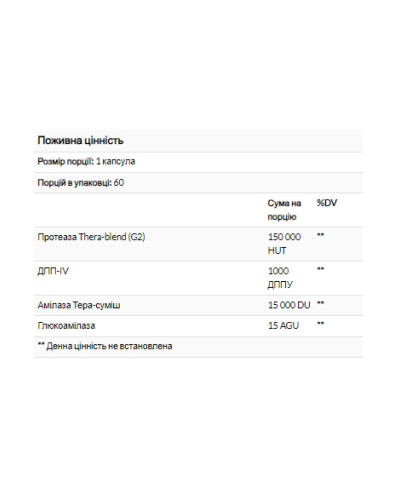 Поживна цінність

Розмір порції: 1 капсула

Порцій в упаковці: 60

| | Сума на порцію | %DV |
|---|---|---|
| Протеаза Thera-blend (G2) | 150 000 HUT | ** |
| ДПП-IV | 1000 ДППУ | ** |
| Амілаза Тера-суміш | 15 000 DU | ** |
| Глюкоамілаза | 15 AGU | ** |

** Денна цінність не встановлена